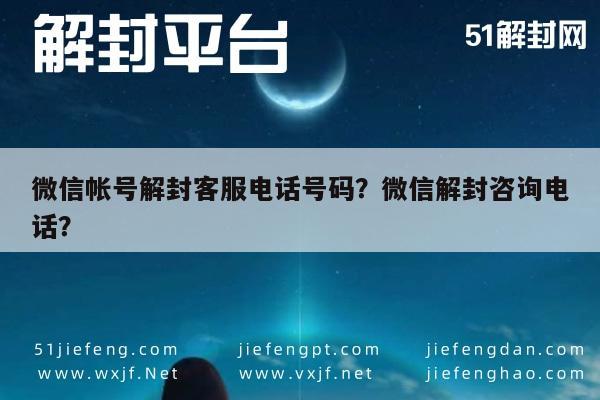 解封平台

51解封网

微信帐号解封客服电话号码？微信解封咨询电话？

51jiefeng.com
www.wxjf.Net

jiefengpt.com
www.vxjf.net

jiefengdan.com
jiefenghao.com